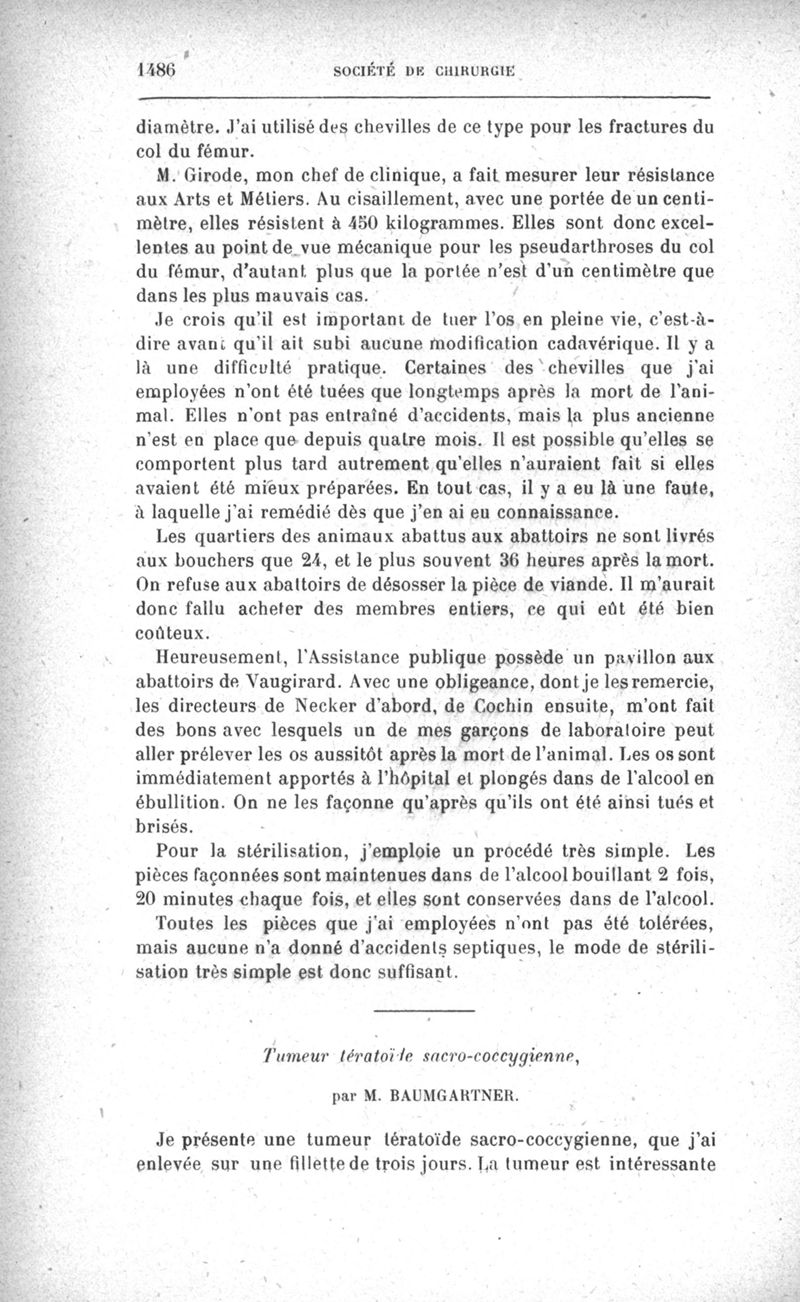 1486 SOCIÉTÉ DE CHIRURGIE

diamètre. J'ai utilisé des chevilles de ce type pour les fractures du col du fémur.

M. Girode, mon chef de clinique, a fait mesurer leur résistance aux Arts et Métiers. Au cisaillement, avec une portée de un centimètre, elles résistent à 450 kilogrammes. Elles sont donc excellentes au point de vue mécanique pour les pseudarthroses du col du fémur, d'autant plus que la portée n'est d'un centimètre que dans les plus mauvais cas.

Je crois qu'il est important de tuer l'os en pleine vie, c'est-à-dire avant qu'il ait subi aucune modification cadavérique. Il y a là une difficulté pratique. Certaines des chevilles que j'ai employées n'ont été tuées que longtemps après la mort de l'animal. Elles n'ont pas entraîné d'accidents, mais la plus ancienne n'est en place que depuis quatre mois. Il est possible qu'elles se comportent plus tard autrement qu'elles n'auraient fait si elles avaient été mieux préparées. En tout cas, il y a eu là une faute, à laquelle j'ai remédié dès que j'en ai eu connaissance.

Les quartiers des animaux abattus aux abattoirs ne sont livrés aux bouchers que 24, et le plus souvent 36 heures après la mort. On refuse aux abattoirs de désosser la pièce de viande. Il m'aurait donc fallu acheter des membres entiers, ce qui eût été bien coûteux.

Heureusement, l'Assistance publique possède un pavillon aux abattoirs de Vaugirard. Avec une obligeance, dont je les remercie, les directeurs de Necker d'abord, de Cochin ensuite, m'ont fait des bons avec lesquels un de mes garçons de laboratoire peut aller prélever les os aussitôt après la mort de l'animal. Les os sont immédiatement apportés à l'hôpital et plongés dans de l'alcool en ébullition. On ne les façonne qu'après qu'ils ont été ainsi tués et brisés.

Pour la stérilisation, j'emploie un procédé très simple. Les pièces façonnées sont maintenues dans de l'alcool bouillant 2 fois, 20 minutes chaque fois, et elles sont conservées dans de l'alcool.

Toutes les pièces que j'ai employées n'ont pas été tolérées, mais aucune n'a donné d'accidents septiques, le mode de stérilisation très simple est donc suffisant.

Tumeur tératoïde sacro-coccygienne,

par M. BAUMGARTNER.

Je présente une tumeur tératoïde sacro-coccygienne, que j'ai enlevée sur une fillette de trois jours. La tumeur est intéressante